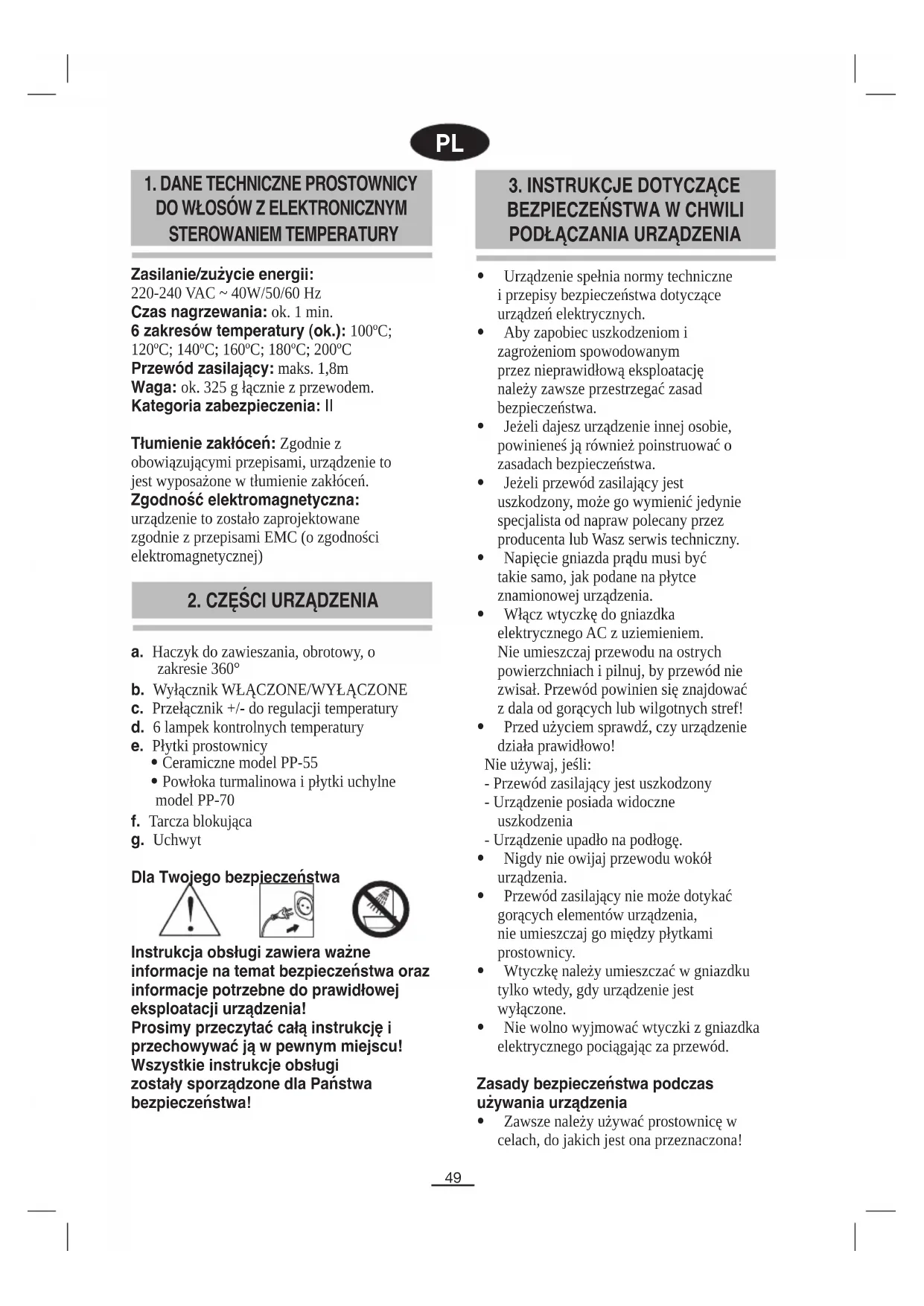 PL

1. DANE TECHNICZNE PROSTOWNICY DO WŁOSÓW Z ELEKTRONICZNYM STEROWANIEM TEMPERATURY

Zasilanie/zużycie energii: 220-240 VAC ~ 40W/50/60 Hz
Czas nagrzewania: ok. 1 min.
6 zakresów temperatury (ok.): 100ºC; 120ºC; 140ºC; 160ºC; 180ºC; 200ºC
Przewód zasilający: maks. 1,8m
Waga: ok. 325 g łącznie z przewodem.
Kategoria zabezpieczenia: II

Tłumienie zakłóceń: Zgodnie z obowiązującymi przepisami, urządzenie to jest wyposażone w tłumienie zakłóceń.
Zgodność elektromagnetyczna: urządzenie to zostało zaprojektowane zgodnie z przepisami EMC (o zgodności elektromagnetycznej)

2. CZĘŚCI URZĄDZENIA

a. Haczyk do zawieszania, obrotowy, o zakresie 360°
b. Wyłącznik WŁĄCZONE/WYŁĄCZONE
c. Przełącznik +/- do regulacji temperatury
d. 6 lampek kontrolnych temperatury
e. Płytki prostownicy
• Ceramiczne model PP-55
• Powłoka turmalinowa i płytki uchylne model PP-70
f. Tarcza blokująca
g. Uchwyt

Dla Twojego bezpieczeństwa

Instrukcja obsługi zawiera ważne informacje na temat bezpieczeństwa oraz informacje potrzebne do prawidłowej eksploatacji urządzenia!
Prosimy przeczytać całą instrukcję i przechowywać ją w pewnym miejscu!
Wszystkie instrukcje obsługi zostały sporządzone dla Państwa bezpieczeństwa!

3. INSTRUKCJE DOTYCZĄCE BEZPIECZEŃSTWA W CHWILI PODŁĄCZANIA URZĄDZENIA

• Urządzenie spełnia normy techniczne i przepisy bezpieczeństwa dotyczące urządzeń elektrycznych.
• Aby zapobiec uszkodzeniom i zagrożeniom spowodowanym przez nieprawidłową eksploatację należy zawsze przestrzegać zasad bezpieczeństwa.
• Jeżeli dajesz urządzenie innej osobie, powinieneś ją również poinstruować o zasadach bezpieczeństwa.
• Jeżeli przewód zasilający jest uszkodzony, może go wymienić jedynie specjalista od napraw polecany przez producenta lub Wasz serwis techniczny.
• Napięcie gniazda prądu musi być takie samo, jak podane na płytce znamionowej urządzenia.
• Włącz wtyczkę do gniazdka elektrycznego AC z uziemieniem. Nie umieszczaj przewodu na ostrych powierzchniach i pilnuj, by przewód nie zwisał. Przewód powinien się znajdować z dala od gorących lub wilgotnych stref!
• Przed użyciem sprawdź, czy urządzenie działa prawidłowo!
Nie używaj, jeśli:
- Przewód zasilający jest uszkodzony
- Urządzenie posiada widoczne uszkodzenia
- Urządzenie upadło na podłogę.
• Nigdy nie owijaj przewodu wokół urządzenia.
• Przewód zasilający nie może dotykać gorących elementów urządzenia, nie umieszczaj go między płytkami prostownicy.
• Wtyczkę należy umieszczać w gniazdku tylko wtedy, gdy urządzenie jest wyłączone.
• Nie wolno wyjmować wtyczki z gniazdka elektrycznego pociągając za przewód.

Zasady bezpieczeństwa podczas używania urządzenia
• Zawsze należy używać prostownicę w celach, do jakich jest ona przeznaczona!

49